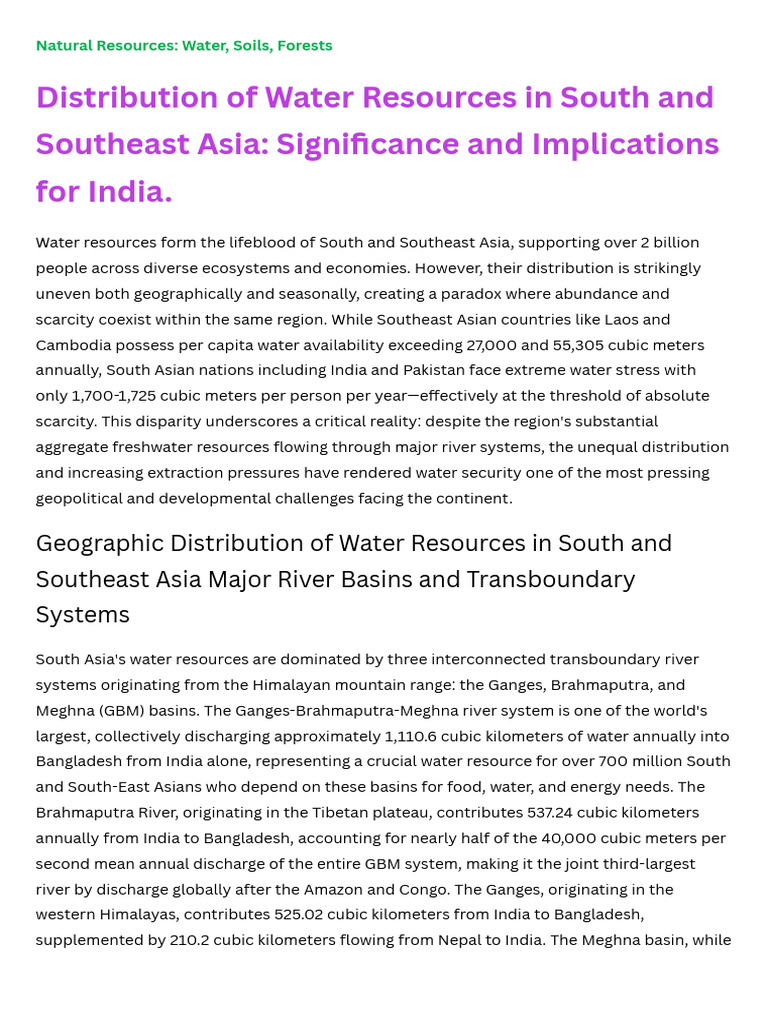 Natural Resources: Water, Soils, Forests

Distribution of Water Resources in South and Southeast Asia: Significance and Implications for India.

Water resources form the lifeblood of South and Southeast Asia, supporting over 2 billion people across diverse ecosystems and economies. However, their distribution is strikingly uneven both geographically and seasonally, creating a paradox where abundance and scarcity coexist within the same region. While Southeast Asian countries like Laos and Cambodia possess per capita water availability exceeding 27,000 and 55,305 cubic meters annually, South Asian nations including India and Pakistan face extreme water stress with only 1,700-1,725 cubic meters per person per year—effectively at the threshold of absolute scarcity. This disparity underscores a critical reality: despite the region's substantial aggregate freshwater resources flowing through major river systems, the unequal distribution and increasing extraction pressures have rendered water security one of the most pressing geopolitical and developmental challenges facing the continent.

Geographic Distribution of Water Resources in South and Southeast Asia Major River Basins and Transboundary Systems

South Asia's water resources are dominated by three interconnected transboundary river systems originating from the Himalayan mountain range: the Ganges, Brahmaputra, and Meghna (GBM) basins. The Ganges-Brahmaputra-Meghna river system is one of the world's largest, collectively discharging approximately 1,110.6 cubic kilometers of water annually into Bangladesh from India alone, representing a crucial water resource for over 700 million South and South-East Asians who depend on these basins for food, water, and energy needs. The Brahmaputra River, originating in the Tibetan plateau, contributes 537.24 cubic kilometers annually from India to Bangladesh, accounting for nearly half of the 40,000 cubic meters per second mean annual discharge of the entire GBM system, making it the joint third-largest river by discharge globally after the Amazon and Congo. The Ganges, originating in the western Himalayas, contributes 525.02 cubic kilometers from India to Bangladesh, supplemented by 210.2 cubic kilometers flowing from Nepal to India. The Meghna basin, while